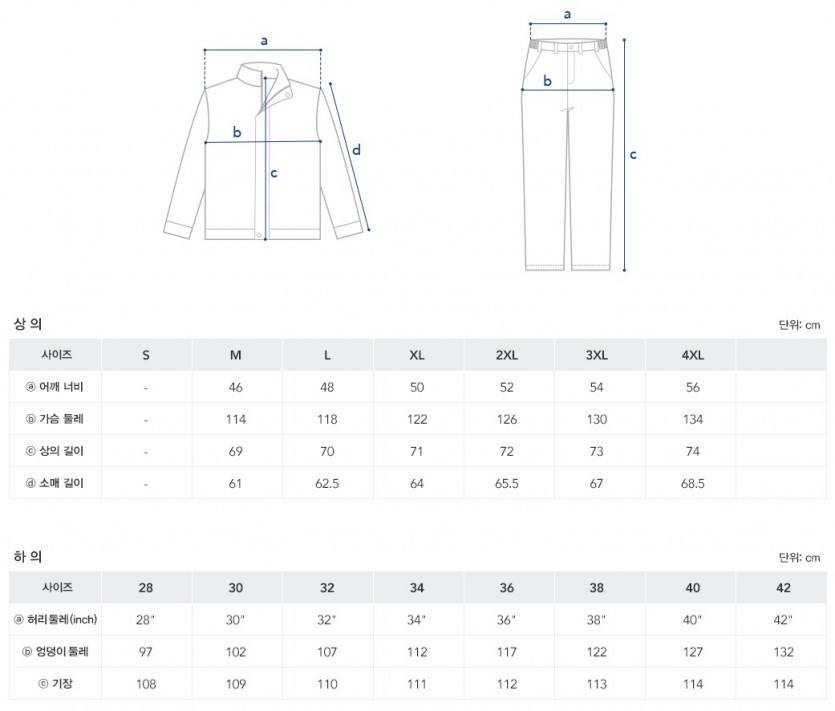 a
b
c
d

a
b
c

상 의
단위: cm

| 사이즈 | S | M | L | XL | 2XL | 3XL | 4XL | |
|---|---|---|---|---|---|---|---|---|
| ⓐ 어깨 너비 | - | 46 | 48 | 50 | 52 | 54 | 56 | |
| ⓑ 가슴 둘레 | - | 114 | 118 | 122 | 126 | 130 | 134 | |
| ⓒ 상의 길이 | - | 69 | 70 | 71 | 72 | 73 | 74 | |
| ⓓ 소매 길이 | - | 61 | 62.5 | 64 | 65.5 | 67 | 68.5 | |

하 의
단위: cm

| 사이즈 | 28 | 30 | 32 | 34 | 36 | 38 | 40 | 42 |
|---|---|---|---|---|---|---|---|---|
| ⓐ 허리둘레(inch) | 28" | 30" | 32" | 34" | 36" | 38" | 40" | 42" |
| ⓑ 엉덩이 둘레 | 97 | 102 | 107 | 112 | 117 | 122 | 127 | 132 |
| ⓒ 기장 | 108 | 109 | 110 | 111 | 112 | 113 | 114 | 114 |